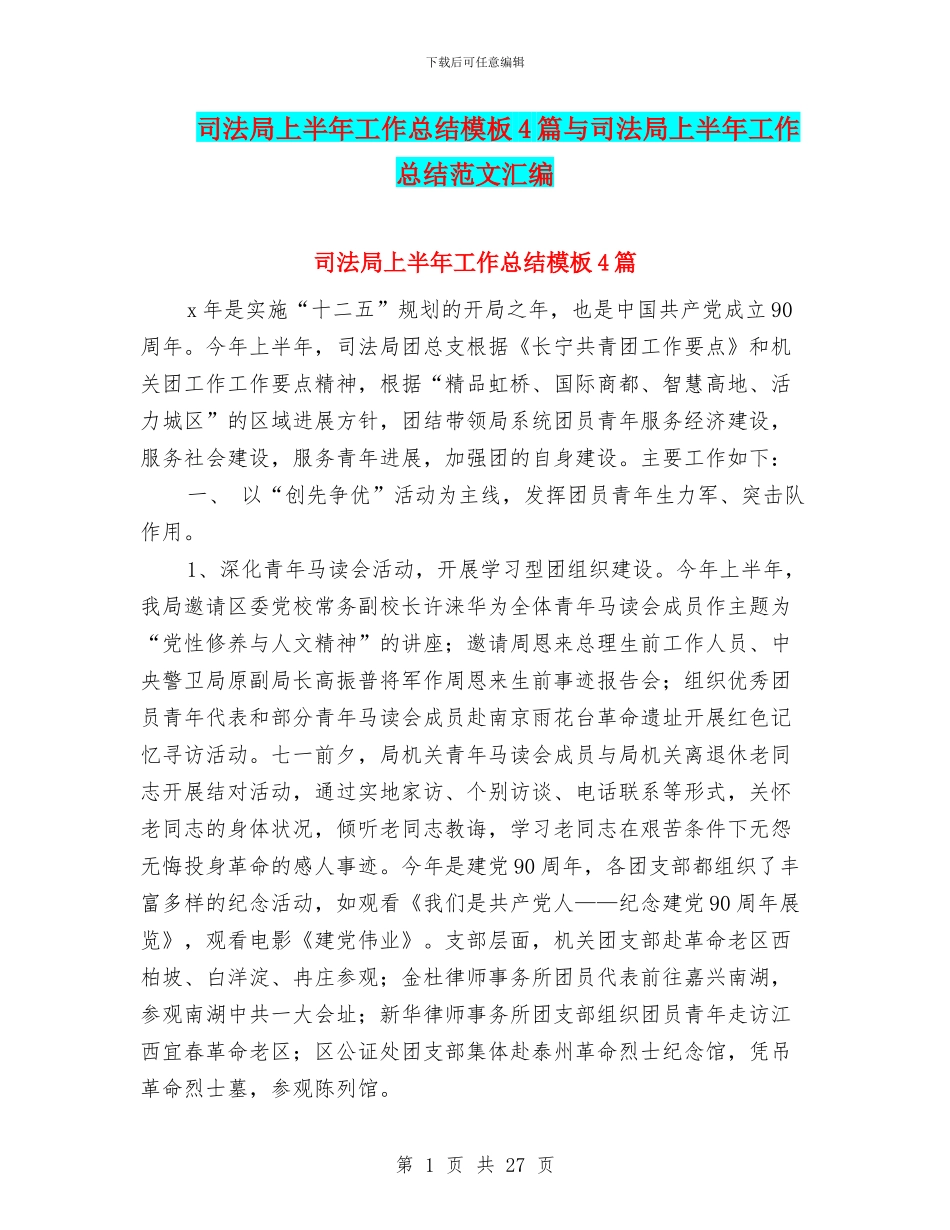 下载后可任意编辑

司法局上半年工作总结模板4篇与司法局上半年工作总结范文汇编

司法局上半年工作总结模板4篇

x年是实施“十二五”规划的开局之年，也是中国共产党成立90周年。今年上半年，司法局团总支根据《长宁共青团工作要点》和机关团工作工作要点精神，根据“精品虹桥、国际商都、智慧高地、活力城区”的区域进展方针，团结带领局系统团员青年服务经济建设，服务社会建设，服务青年进展，加强团的自身建设。主要工作如下：

一、 以“创先争优”活动为主线，发挥团员青年生力军、突击队作用。

1、深化青年马读会活动，开展学习型团组织建设。今年上半年，我局邀请区委党校常务副校长许涞华为全体青年马读会成员作主题为“党性修养与人文精神”的讲座；邀请周恩来总理生前工作人员、中央警卫局原副局长高振普将军作周恩来生前事迹报告会；组织优秀团员青年代表和部分青年马读会成员赴南京雨花台革命遗址开展红色记忆寻访活动。七一前夕，局机关青年马读会成员与局机关离退休老同志开展结对活动，通过实地家访、个别访谈、电话联系等形式，关怀老同志的身体状况，倾听老同志教诲，学习老同志在艰苦条件下无怨无悔投身革命的感人事迹。今年是建党90周年，各团支部都组织了丰富多样的纪念活动，如观看《我们是共产党人——纪念建党90周年展览》，观看电影《建党伟业》。支部层面，机关团支部赴革命老区西柏坡、白洋淀、冉庄参观；金杜律师事务所团员代表前往嘉兴南湖，参观南湖中共一大会址；新华律师事务所团支部组织团员青年走访江西宜春革命老区；区公证处团支部集体赴泰州革命烈士纪念馆，凭吊革命烈士墓，参观陈列馆。

第 1 页 共 27 页